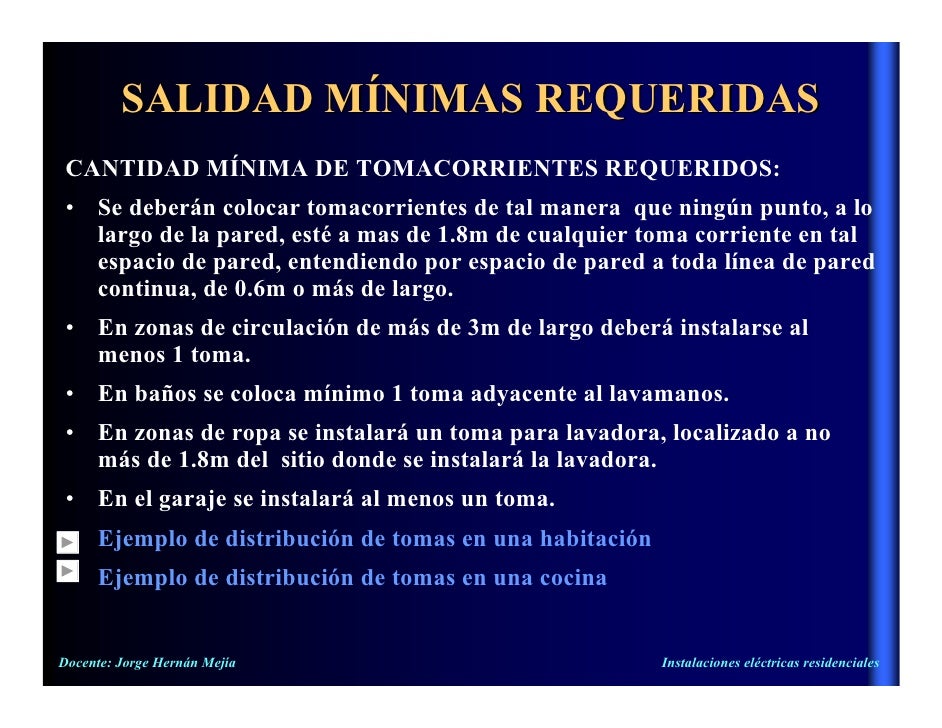 SALIDAD MÍNIMAS REQUERIDAS

CANTIDAD MÍNIMA DE TOMACORRIENTES REQUERIDOS:

• Se deberán colocar tomacorrientes de tal manera que ningún punto, a lo largo de la pared, esté a mas de 1.8m de cualquier toma corriente en tal espacio de pared, entendiendo por espacio de pared a toda línea de pared continua, de 0.6m o más de largo.

• En zonas de circulación de más de 3m de largo deberá instalarse al menos 1 toma.

• En baños se coloca mínimo 1 toma adyacente al lavamanos.

• En zonas de ropa se instalará un toma para lavadora, localizado a no más de 1.8m del sitio donde se instalará la lavadora.

• En el garaje se instalará al menos un toma.

Ejemplo de distribución de tomas en una habitación

Ejemplo de distribución de tomas en una cocina

Docente: Jorge Hernán Mejía

Instalaciones eléctricas residenciales